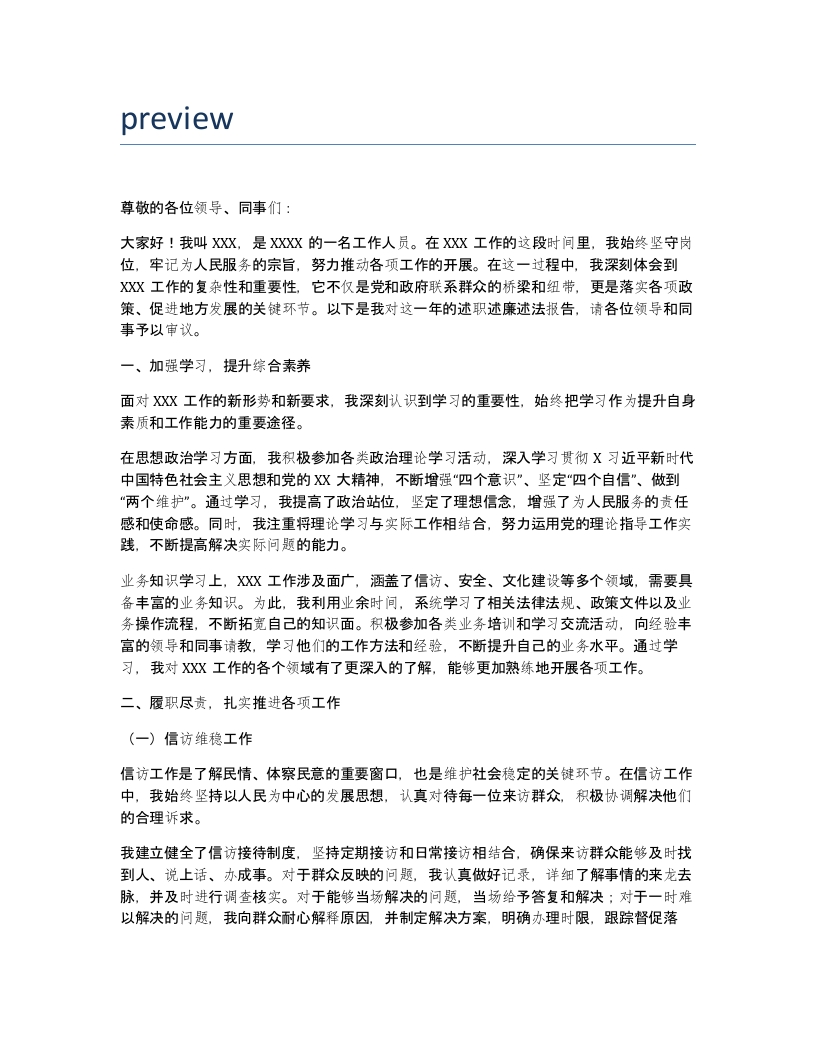 preview

尊敬的各位领导、同事们：

大家好！我叫 XXX，是 XXXX 的一名工作人员。在 XXX 工作的这段时间里，我始终坚守岗位，牢记为人民服务的宗旨，努力推动各项工作的开展。在这一过程中，我深刻体会到 XXX 工作的复杂性和重要性，它不仅是党和政府联系群众的桥梁和纽带，更是落实各项政策、促进地方发展的关键环节。以下是我对这一年的述职述廉述法报告，请各位领导和同事予以审议。

一、加强学习，提升综合素养

面对 XXX 工作的新形势和新要求，我深刻认识到学习的重要性，始终把学习作为提升自身素质和工作能力的重要途径。

在思想政治学习方面，我积极参加各类政治理论学习活动，深入学习贯彻 X 习近平新时代中国特色社会主义思想和党的 XX 大精神，不断增强“四个意识”、坚定“四个自信”、做到“两个维护”。通过学习，我提高了政治站位，坚定了理想信念，增强了为人民服务的责任感和使命感。同时，我注重将理论学习与实际工作相结合，努力运用党的理论指导工作实践，不断提高解决实际问题的能力。

业务知识学习上，XXX 工作涉及面广，涵盖了信访、安全、文化建设等多个领域，需要具备丰富的业务知识。为此，我利用业余时间，系统学习了相关法律法规、政策文件以及业务操作流程，不断拓宽自己的知识面。积极参加各类业务培训和学习交流活动，向经验丰富的领导和同事请教，学习他们的工作方法和经验，不断提升自己的业务水平。通过学习，我对 XXX 工作的各个领域有了更深入的了解，能够更加熟练地开展各项工作。

二、履职尽责，扎实推进各项工作

（一）信访维稳工作

信访工作是了解民情、体察民意的重要窗口，也是维护社会稳定的关键环节。在信访工作中，我始终坚持以人民为中心的发展思想，认真对待每一位来访群众，积极协调解决他们的合理诉求。

我建立健全了信访接待制度，坚持定期接访和日常接访相结合，确保来访群众能够及时找到人、说上话、办成事。对于群众反映的问题，我认真做好记录，详细了解事情的来龙去脉，并及时进行调查核实。对于能够当场解决的问题，当场给予答复和解决；对于一时难以解决的问题，我向群众耐心解释原因，并制定解决方案，明确办理时限，跟踪督促落